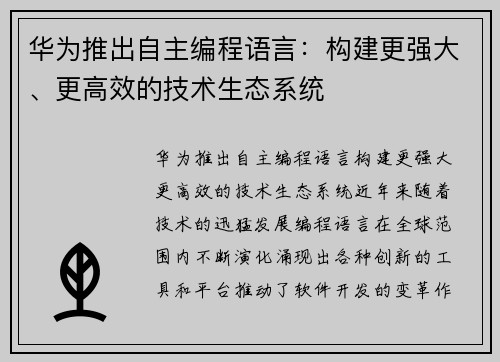 华为推出自主编程语言：构建更强大、更高效的技术生态系统

华为推出自主编程语言构建更强大更高效的技术生态系统近年来随着技术的迅猛发展编程语言在全球范围内不断演化涌现出各种创新的工具和平台推动了软件开发的变革作